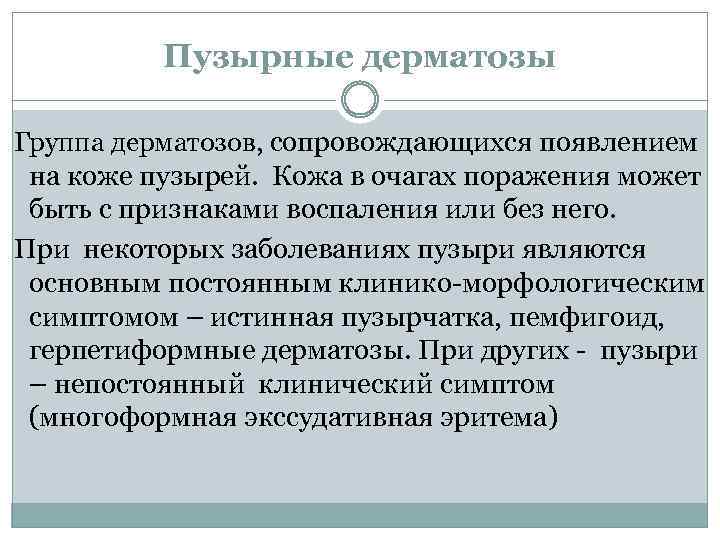 Пузырные дерматозы

Группа дерматозов, сопровождающихся появлением на коже пузырей. Кожа в очагах поражения может быть с признаками воспаления или без него.

При некоторых заболеваниях пузыри являются основным постоянным клинико-морфологическим симптомом – истинная пузырчатка, пемфигоид, герпетиформные дерматозы. При других - пузыри – непостоянный клинический симптом (многоформная экссудативная эритема)